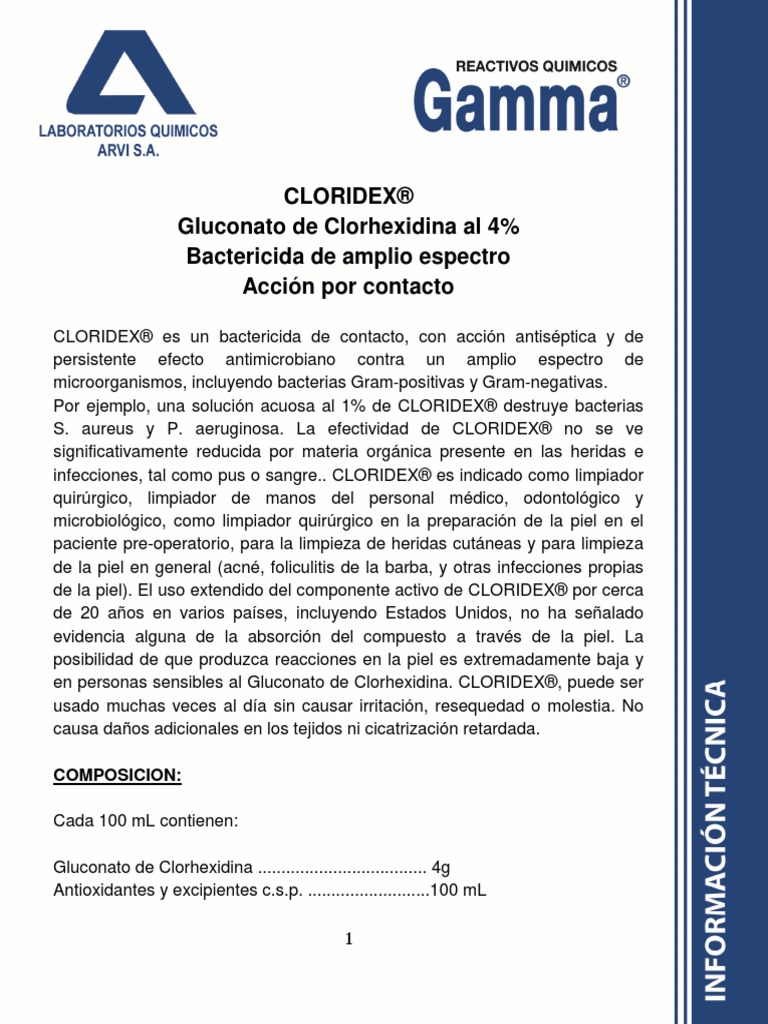 LABORATORIOS QUIMICOS
ARVI S.A.

REACTIVOS QUIMICOS
Gamma®

CLORIDEX®
Gluconato de Clorhexidina al 4%
Bactericida de amplio espectro
Acción por contacto

CLORIDEX® es un bactericida de contacto, con acción antiséptica y de persistente efecto antimicrobiano contra un amplio espectro de microorganismos, incluyendo bacterias Gram-positivas y Gram-negativas.
Por ejemplo, una solución acuosa al 1% de CLORIDEX® destruye bacterias S. aureus y P. aeruginosa. La efectividad de CLORIDEX® no se ve significativamente reducida por materia orgánica presente en las heridas e infecciones, tal como pus o sangre.. CLORIDEX® es indicado como limpiador quirúrgico, limpiador de manos del personal médico, odontológico y microbiológico, como limpiador quirúrgico en la preparación de la piel en el paciente pre-operatorio, para la limpieza de heridas cutáneas y para limpieza de la piel en general (acné, foliculitis de la barba, y otras infecciones propias de la piel). El uso extendido del componente activo de CLORIDEX® por cerca de 20 años en varios países, incluyendo Estados Unidos, no ha señalado evidencia alguna de la absorción del compuesto a través de la piel. La posibilidad de que produzca reacciones en la piel es extremadamente baja y en personas sensibles al Gluconato de Clorhexidina. CLORIDEX®, puede ser usado muchas veces al día sin causar irritación, resequedad o molestia. No causa daños adicionales en los tejidos ni cicatrización retardada.

COMPOSICION:

Cada 100 mL contienen:

Gluconato de Clorhexidina .................................... 4g
Antioxidantes y excipientes c.s.p. ..........................100 mL

1

INFORMACIÓN TÉCNICA